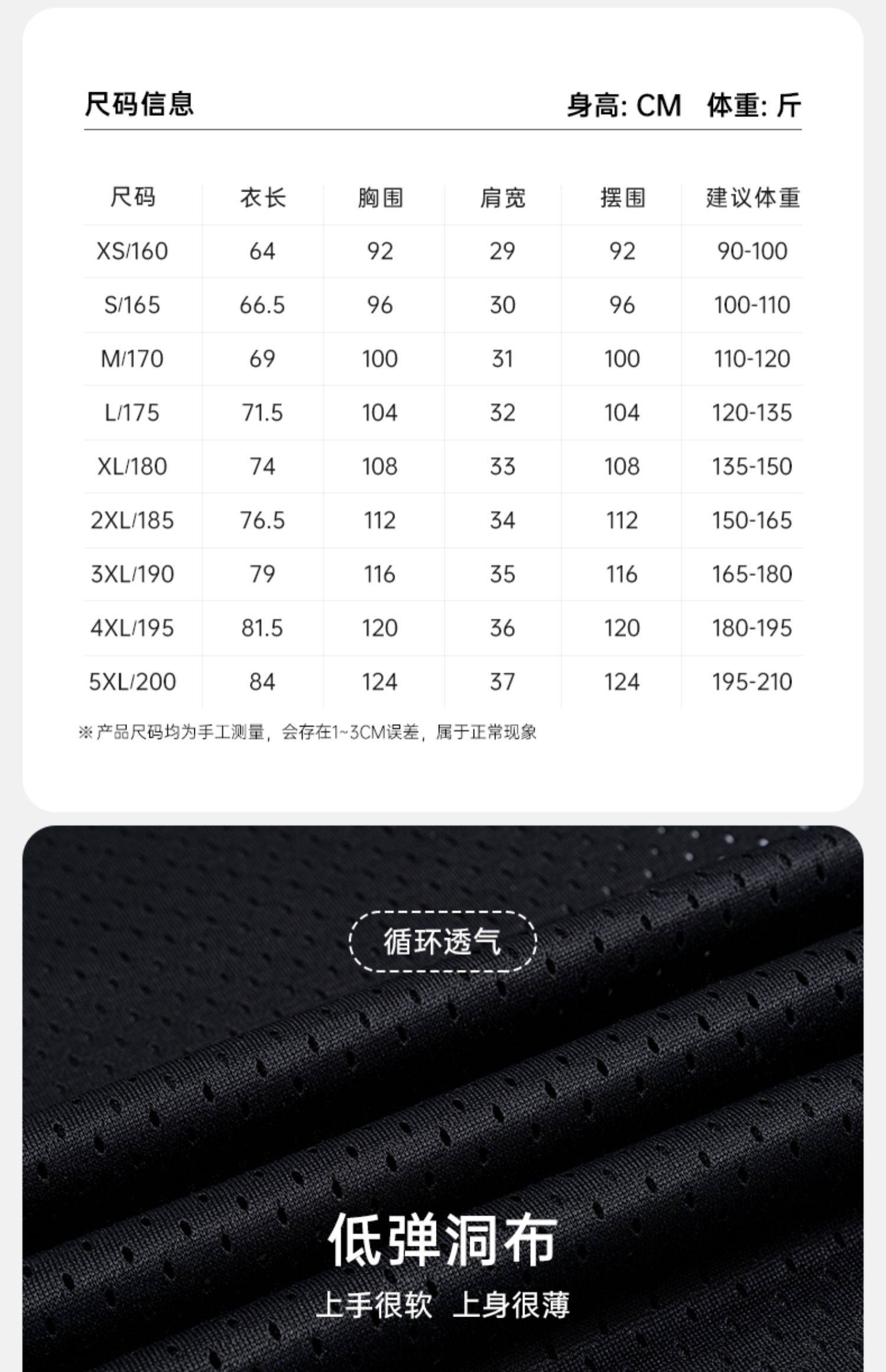 尺码信息

身高: CM 体重: 斤

| 尺码 | 衣长 | 胸围 | 肩宽 | 摆围 | 建议体重 |
|---|---|---|---|---|---|
| XS/160 | 64 | 92 | 29 | 92 | 90-100 |
| S/165 | 66.5 | 96 | 30 | 96 | 100-110 |
| M/170 | 69 | 100 | 31 | 100 | 110-120 |
| L/175 | 71.5 | 104 | 32 | 104 | 120-135 |
| XL/180 | 74 | 108 | 33 | 108 | 135-150 |
| 2XL/185 | 76.5 | 112 | 34 | 112 | 150-165 |
| 3XL/190 | 79 | 116 | 35 | 116 | 165-180 |
| 4XL/195 | 81.5 | 120 | 36 | 120 | 180-195 |
| 5XL/200 | 84 | 124 | 37 | 124 | 195-210 |

※产品尺码均为手工测量，会存在1~3CM误差，属于正常现象

循环透气

低弹洞布

上手很软 上身很薄